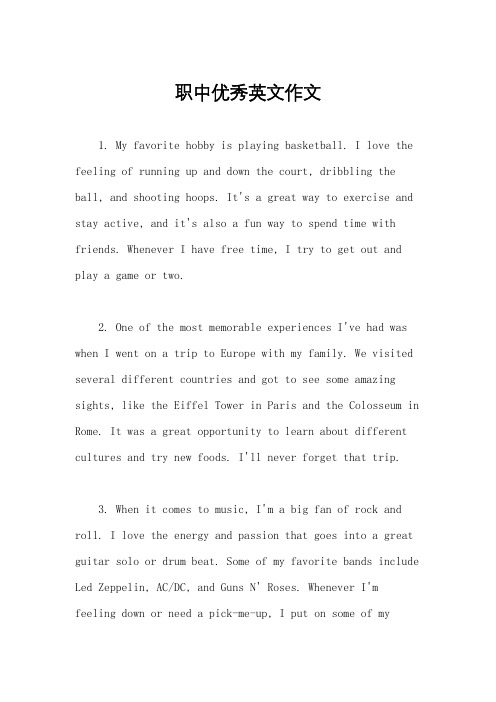 职中优秀英文作文

1. My favorite hobby is playing basketball. I love the feeling of running up and down the court, dribbling the ball, and shooting hoops. It's a great way to exercise and stay active, and it's also a fun way to spend time with friends. Whenever I have free time, I try to get out and play a game or two.

2. One of the most memorable experiences I've had was when I went on a trip to Europe with my family. We visited several different countries and got to see some amazing sights, like the Eiffel Tower in Paris and the Colosseum in Rome. It was a great opportunity to learn about different cultures and try new foods. I'll never forget that trip.

3. When it comes to music, I'm a big fan of rock and roll. I love the energy and passion that goes into a great guitar solo or drum beat. Some of my favorite bands include Led Zeppelin, AC/DC, and Guns N' Roses. Whenever I'm feeling down or need a pick-me-up, I put on some of my